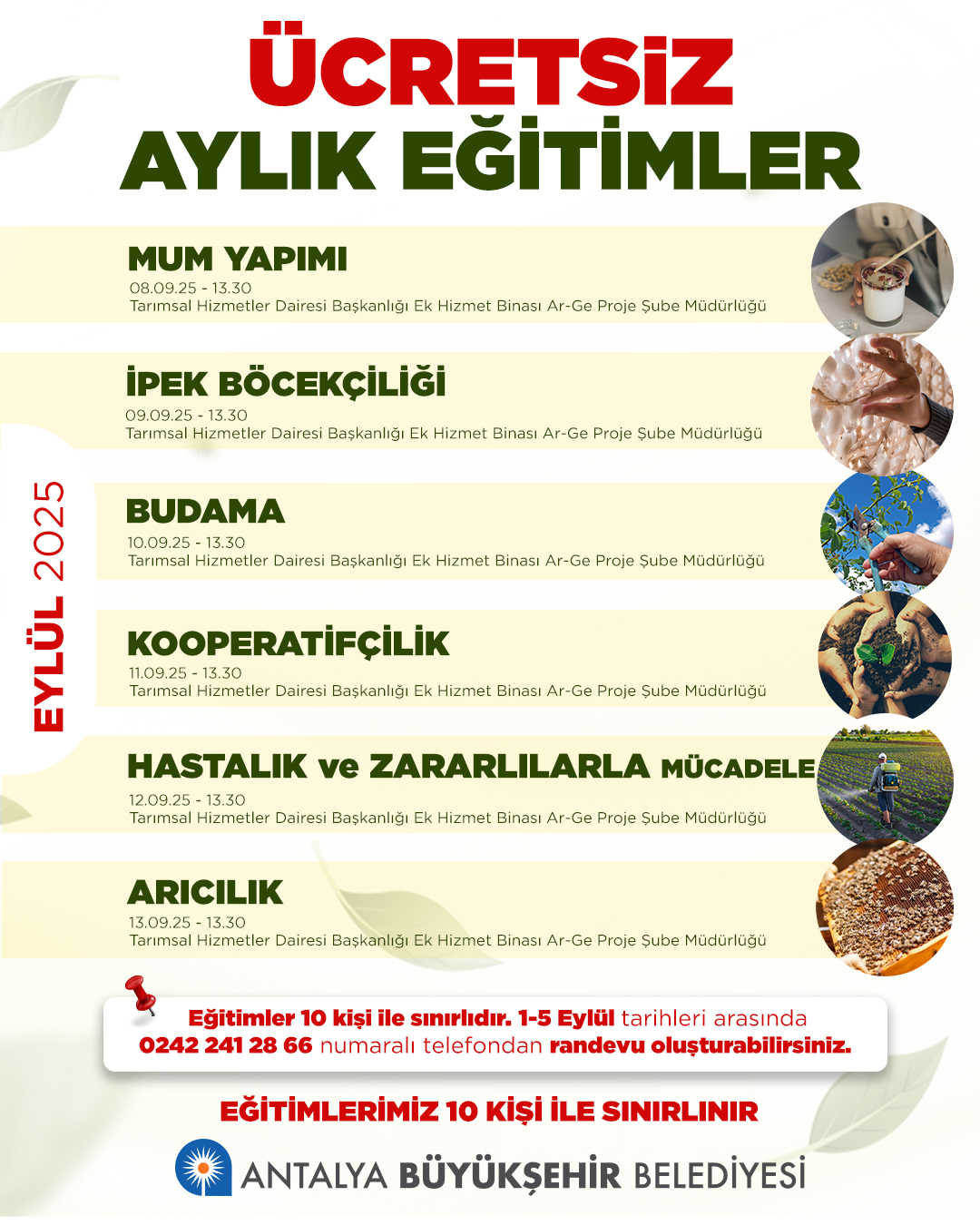 ÜCRETSİZ
AYLIK EĞİTİMLER

EYLÜL 2025

MUM YAPIMI
08.09.25 - 13.30
Tarımsal Hizmetler Dairesi Başkanlığı Ek Hizmet Binası Ar-Ge Proje Şube Müdürlüğü

İPEK BÖCEKÇİLİĞİ
09.09.25 - 13.30
Tarımsal Hizmetler Dairesi Başkanlığı Ek Hizmet Binası Ar-Ge Proje Şube Müdürlüğü

BUDAMA
10.09.25 - 13.30
Tarımsal Hizmetler Dairesi Başkanlığı Ek Hizmet Binası Ar-Ge Proje Şube Müdürlüğü

KOOPERATİFÇİLİK
11.09.25 - 13.30
Tarımsal Hizmetler Dairesi Başkanlığı Ek Hizmet Binası Ar-Ge Proje Şube Müdürlüğü

HASTALIK ve ZARARLILARLA MÜCADELE
12.09.25 - 13.30
Tarımsal Hizmetler Dairesi Başkanlığı Ek Hizmet Binası Ar-Ge Proje Şube Müdürlüğü

ARICILIK
13.09.25 - 13.30
Tarımsal Hizmetler Dairesi Başkanlığı Ek Hizmet Binası Ar-Ge Proje Şube Müdürlüğü

Eğitimler 10 kişi ile sınırlıdır. 1-5 Eylül tarihleri arasında 0242 241 28 66 numaralı telefondan randevu oluşturabilirsiniz.

EĞİTİMLERİMİZ 10 KİŞİ İLE SINIRLINIR

ANTALYA BÜYÜKŞEHİR BELEDİYESİ